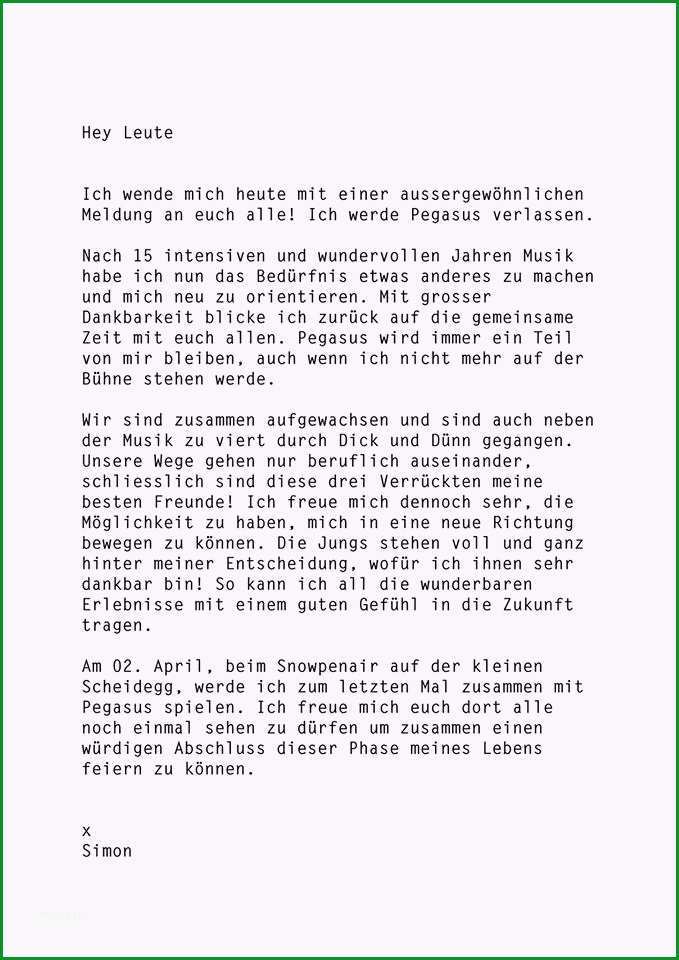 Hey Leute

Ich wende mich heute mit einer aussergewöhnlichen Meldung an euch alle! Ich werde Pegasus verlassen.

Nach 15 intensiven und wundervollen Jahren Musik habe ich nun das Bedürfnis etwas anderes zu machen und mich neu zu orientieren. Mit grosser Dankbarkeit blicke ich zurück auf die gemeinsame Zeit mit euch allen. Pegasus wird immer ein Teil von mir bleiben, auch wenn ich nicht mehr auf der Bühne stehen werde.

Wir sind zusammen aufgewachsen und sind auch neben der Musik zu viert durch Dick und Dünn gegangen. Unsere Wege gehen nur beruflich auseinander, schliesslich sind diese drei Verrückten meine besten Freunde! Ich freue mich dennoch sehr, die Möglichkeit zu haben, mich in eine neue Richtung bewegen zu können. Die Jungs stehen voll und ganz hinter meiner Entscheidung, wofür ich ihnen sehr dankbar bin! So kann ich all die wunderbaren Erlebnisse mit einem guten Gefühl in die Zukunft tragen.

Am 02. April, beim Snowpenair auf der kleinen Scheidegg, werde ich zum letzten Mal zusammen mit Pegasus spielen. Ich freue mich euch dort alle noch einmal sehen zu dürfen um zusammen einen würdigen Abschluss dieser Phase meines Lebens feiern zu können.

x
Simon